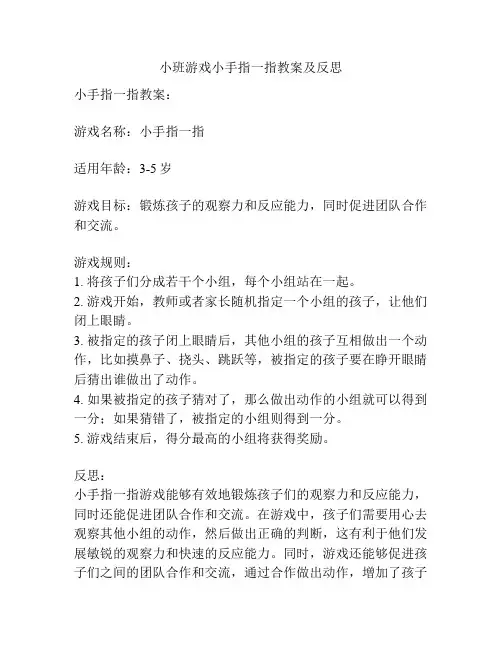 小班游戏小手指一指教案及反思

小手指一指教案：

游戏名称：小手指一指

适用年龄：3-5 岁

游戏目标：锻炼孩子的观察力和反应能力，同时促进团队合作和交流。

游戏规则：
1. 将孩子们分成若干个小组，每个小组站在一起。
2. 游戏开始，教师或者家长随机指定一个小组的孩子，让他们闭上眼睛。
3. 被指定的孩子闭上眼睛后，其他小组的孩子互相做出一个动作，比如摸鼻子、挠头、跳跃等，被指定的孩子要在睁开眼睛后猜出谁做出了动作。
4. 如果被指定的孩子猜对了，那么做出动作的小组就可以得到一分；如果猜错了，被指定的小组则得到一分。
5. 游戏结束后，得分最高的小组将获得奖励。

反思：
小手指一指游戏能够有效地锻炼孩子们的观察力和反应能力，同时还能促进团队合作和交流。在游戏中，孩子们需要用心去观察其他小组的动作，然后做出正确的判断，这有利于他们发展敏锐的观察力和快速的反应能力。同时，游戏还能够促进孩子们之间的团队合作和交流，通过合作做出动作，增加了孩子